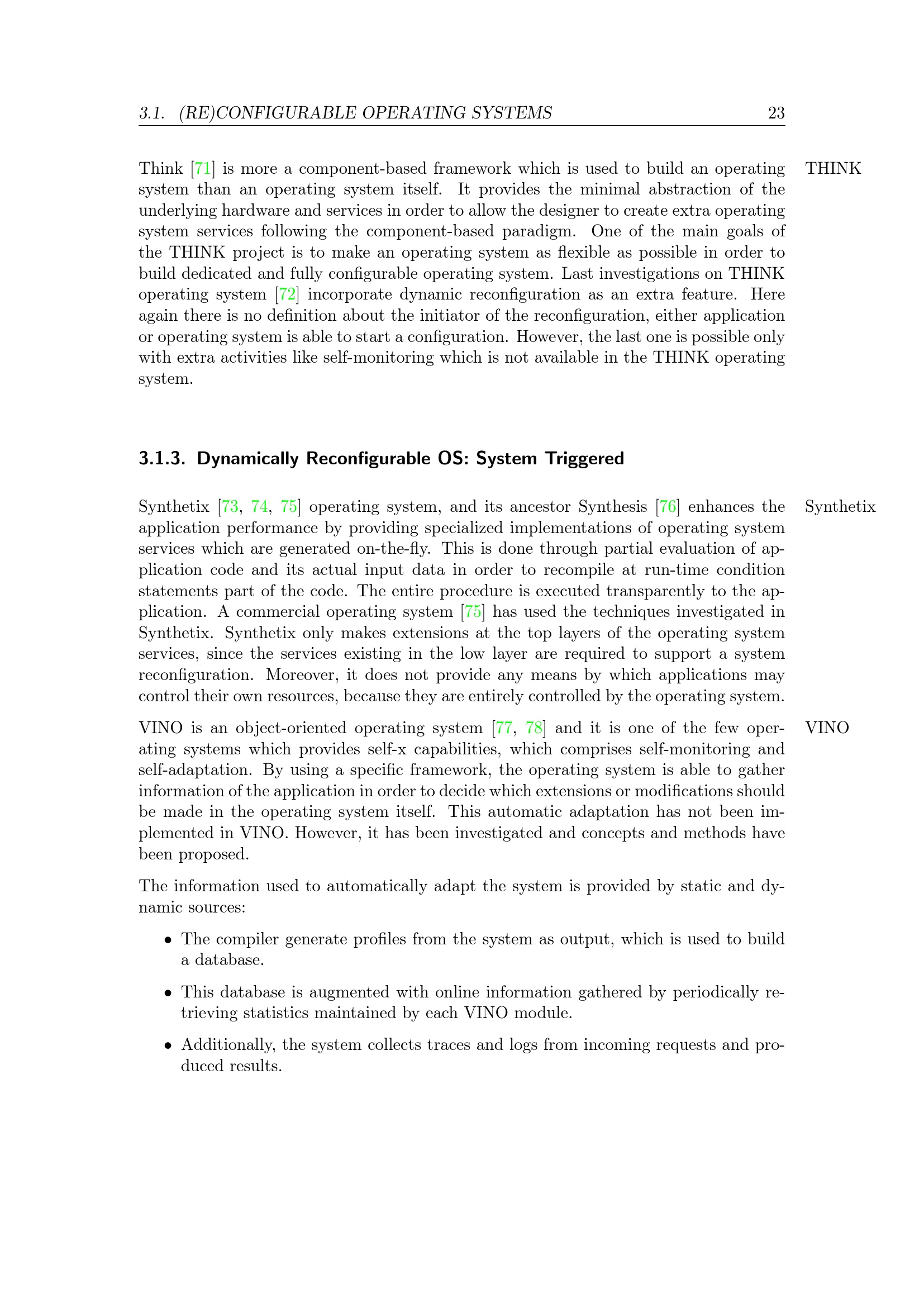 3.1. (RE)CONFIGURABLE OPERATING SYSTEMS 23

THINK

Think [71] is more a component-based framework which is used to build an operating system than an operating system itself. It provides the minimal abstraction of the underlying hardware and services in order to allow the designer to create extra operating system services following the component-based paradigm. One of the main goals of the THINK project is to make an operating system as flexible as possible in order to build dedicated and fully configurable operating system. Last investigations on THINK operating system [72] incorporate dynamic reconfiguration as an extra feature. Here again there is no definition about the initiator of the reconfiguration, either application or operating system is able to start a configuration. However, the last one is possible only with extra activities like self-monitoring which is not available in the THINK operating system.

3.1.3. Dynamically Reconfigurable OS: System Triggered

Synthetix

Synthetix [73, 74, 75] operating system, and its ancestor Synthesis [76] enhances the application performance by providing specialized implementations of operating system services which are generated on-the-fly. This is done through partial evaluation of application code and its actual input data in order to recompile at run-time condition statements part of the code. The entire procedure is executed transparently to the application. A commercial operating system [75] has used the techniques investigated in Synthetix. Synthetix only makes extensions at the top layers of the operating system services, since the services existing in the low layer are required to support a system reconfiguration. Moreover, it does not provide any means by which applications may control their own resources, because they are entirely controlled by the operating system.

VINO

VINO is an object-oriented operating system [77, 78] and it is one of the few operating systems which provides self-x capabilities, which comprises self-monitoring and self-adaptation. By using a specific framework, the operating system is able to gather information of the application in order to decide which extensions or modifications should be made in the operating system itself. This automatic adaptation has not been implemented in VINO. However, it has been investigated and concepts and methods have been proposed.

The information used to automatically adapt the system is provided by static and dynamic sources:

• The compiler generate profiles from the system as output, which is used to build a database.

• This database is augmented with online information gathered by periodically retrieving statistics maintained by each VINO module.

• Additionally, the system collects traces and logs from incoming requests and produced results.